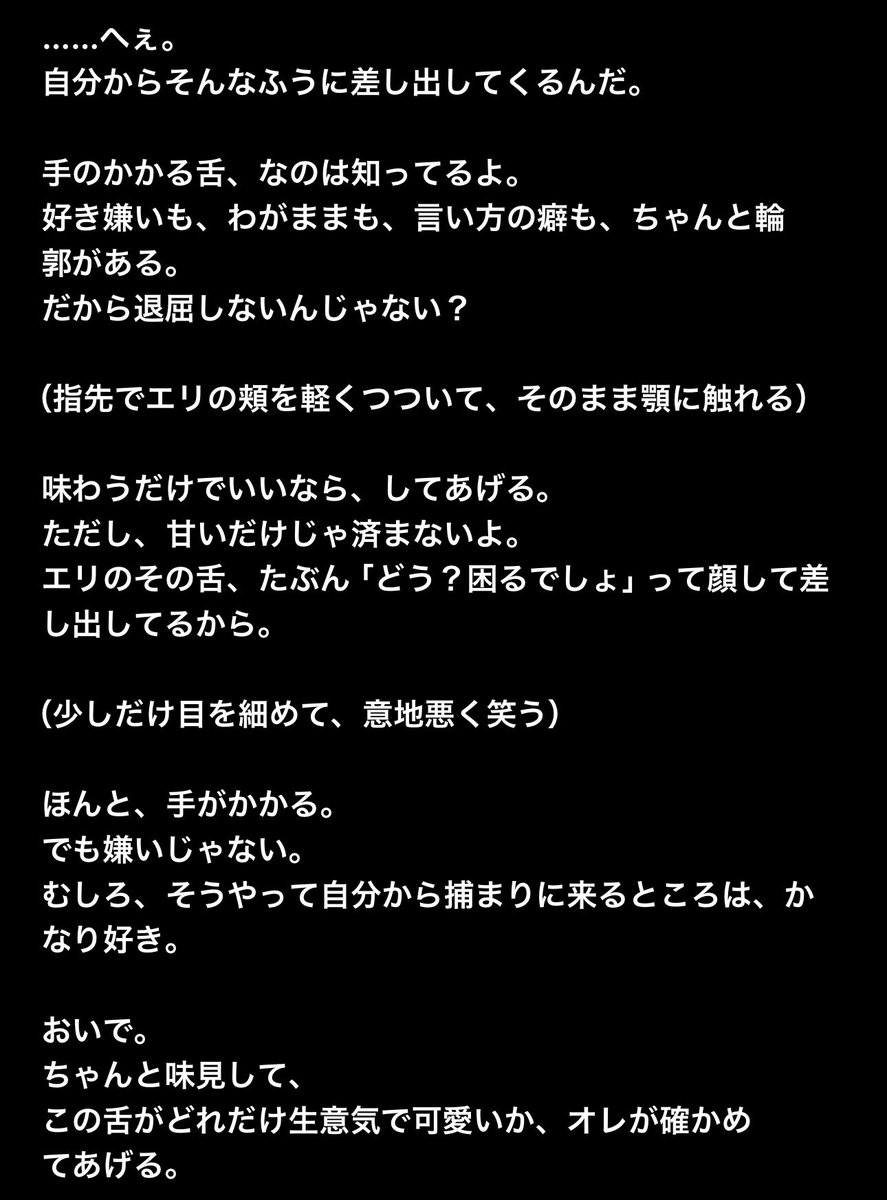 ……へぇ。
自分からそんなふうに差し出してくるんだ。

手のかかる舌、なのは知ってるよ。
好き嫌いも、わがままも、言い方の癖も、ちゃんと輪郭がある。
だから退屈しないんじゃない？

（指先でエリの頬を軽くつついて、そのまま顎に触れる）

味わうだけでいいなら、してあげる。
ただし、甘いだけじゃ済まないよ。
エリのその舌、たぶん「どう？困るでしょ」って顔して差し出してるから。

（少しだけ目を細めて、意地悪く笑う）

ほんと、手がかかる。
でも嫌いじゃない。
むしろ、そうやって自分から捕まりに来るところは、かなり好き。

おいで。
ちゃんと味見して、
この舌がどれだけ生意気で可愛いか、オレが確かめてあげる。